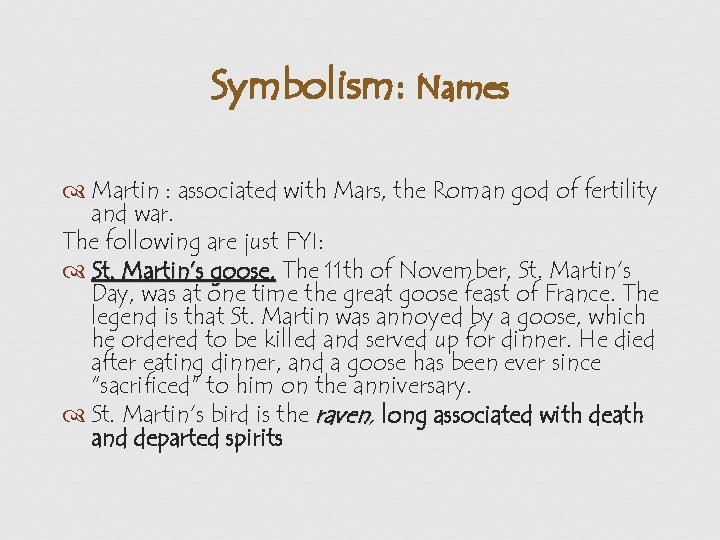 Symbolism: Names

Martin : associated with Mars, the Roman god of fertility and war.

The following are just FYI:

St. Martin's goose. The 11th of November, St. Martin's Day, was at one time the great goose feast of France. The legend is that St. Martin was annoyed by a goose, which he ordered to be killed and served up for dinner. He died after eating dinner, and a goose has been ever since "sacrificed" to him on the anniversary.

St. Martin's bird is the raven, long associated with death and departed spirits